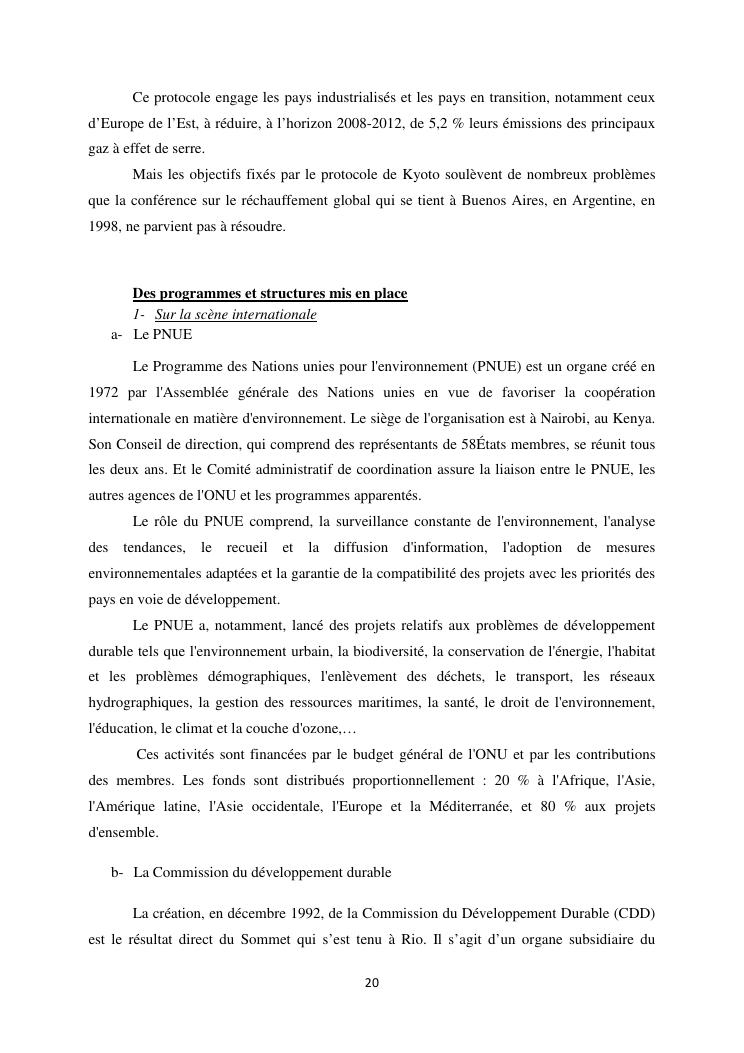 Ce protocole engage les pays industrialisés et les pays en transition, notamment ceux d’Europe de l’Est, à réduire, à l’horizon 2008-2012, de 5,2 % leurs émissions des principaux gaz à effet de serre.

Mais les objectifs fixés par le protocole de Kyoto soulèvent de nombreux problèmes que la conférence sur le réchauffement global qui se tient à Buenos Aires, en Argentine, en 1998, ne parvient pas à résoudre.

Des programmes et structures mis en place

1- Sur la scène internationale

a- Le PNUE

Le Programme des Nations unies pour l'environnement (PNUE) est un organe créé en 1972 par l'Assemblée générale des Nations unies en vue de favoriser la coopération internationale en matière d'environnement. Le siège de l'organisation est à Nairobi, au Kenya. Son Conseil de direction, qui comprend des représentants de 58États membres, se réunit tous les deux ans. Et le Comité administratif de coordination assure la liaison entre le PNUE, les autres agences de l'ONU et les programmes apparentés.

Le rôle du PNUE comprend, la surveillance constante de l'environnement, l'analyse des tendances, le recueil et la diffusion d'information, l'adoption de mesures environnementales adaptées et la garantie de la compatibilité des projets avec les priorités des pays en voie de développement.

Le PNUE a, notamment, lancé des projets relatifs aux problèmes de développement durable tels que l'environnement urbain, la biodiversité, la conservation de l'énergie, l'habitat et les problèmes démographiques, l'enlèvement des déchets, le transport, les réseaux hydrographiques, la gestion des ressources maritimes, la santé, le droit de l'environnement, l'éducation, le climat et la couche d'ozone,…

Ces activités sont financées par le budget général de l'ONU et par les contributions des membres. Les fonds sont distribués proportionnellement : 20 % à l'Afrique, l'Asie, l'Amérique latine, l'Asie occidentale, l'Europe et la Méditerranée, et 80 % aux projets d'ensemble.

b- La Commission du développement durable

La création, en décembre 1992, de la Commission du Développement Durable (CDD) est le résultat direct du Sommet qui s’est tenu à Rio. Il s’agit d’un organe subsidiaire du

20